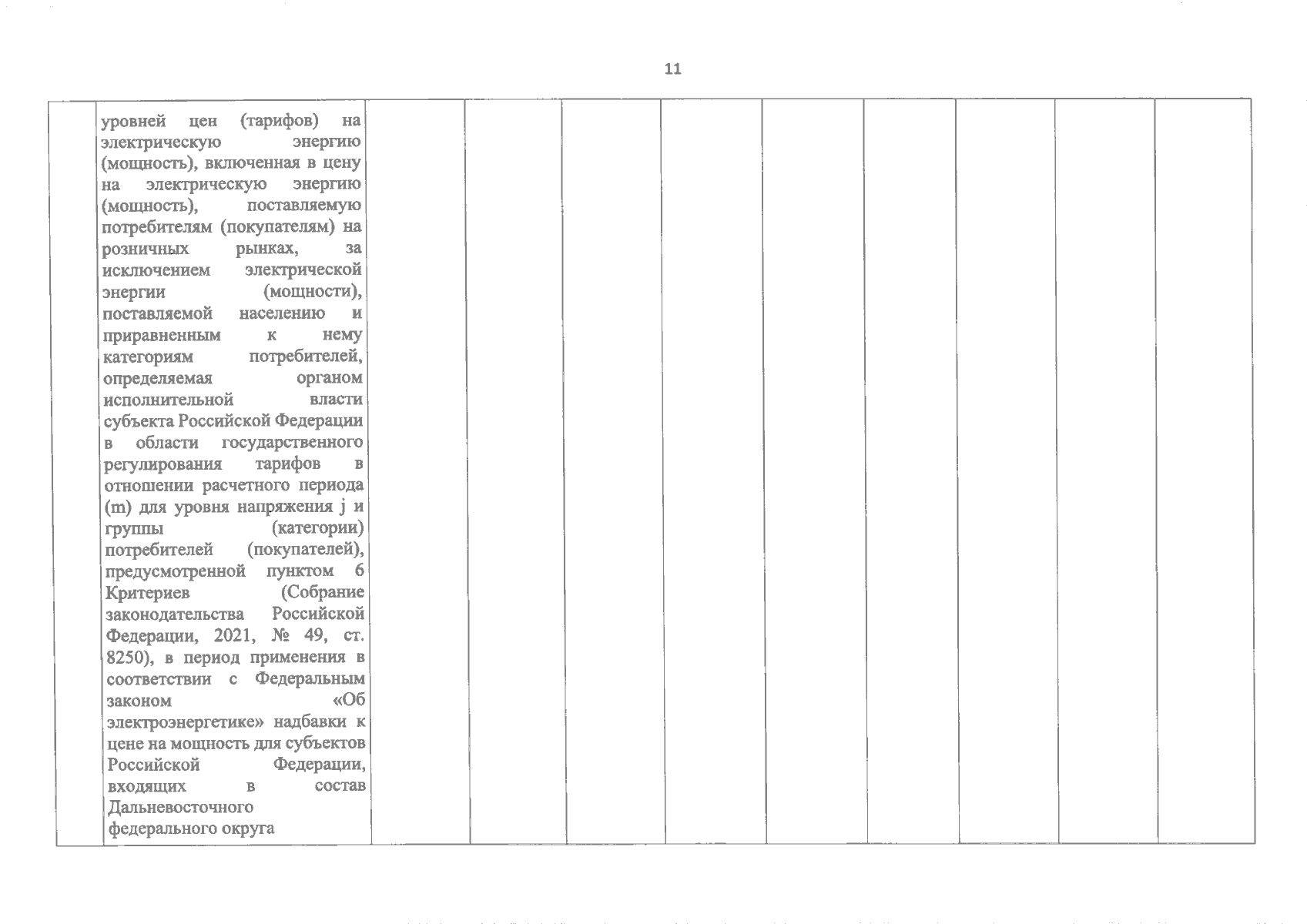 11

|  | уровней цен (тарифов) на электрическую энергию (мощность), включенная в цену на электрическую энергию (мощность), поставляемую потребителям (покупателям) на розничных рынках, за исключением электрической энергии (мощности), поставляемой населению и приравненным к нему категориям потребителей, определяемая органом исполнительной власти субъекта Российской Федерации в области государственного регулирования тарифов в отношении расчетного периода (m) для уровня напряжения j и группы (категории) потребителей (покупателей), предусмотренной пунктом 6 Критериев (Собрание законодательства Российской Федерации, 2021, № 49, ст. 8250), в период применения в соответствии с Федеральным законом «Об электроэнергетике» надбавки к цене на мощность для субъектов Российской Федерации, входящих в состав Дальневосточного федерального округа |  |  |  |  |  |  |  |  |  |
|---|---|---|---|---|---|---|---|---|---|---|